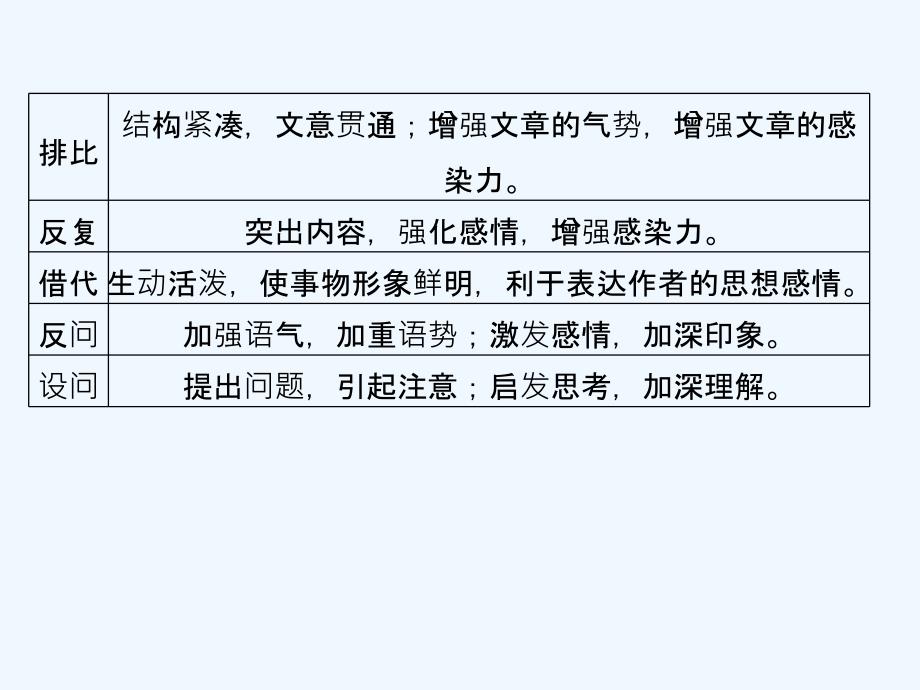 | 排比 | 结构紧凑，文意贯通；增强文章的气势，增强文章的感染力。 |
|---|---|
| 反复 | 突出内容，强化感情，增强感染力。 |
| 借代 | 生动活泼，使事物形象鲜明，利于表达作者的思想感情。 |
| 反问 | 加强语气，加重语势；激发感情，加深印象。 |
| 设问 | 提出问题，引起注意；启发思考，加深理解。 |